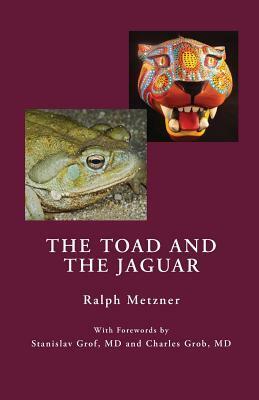 THE TOAD AND THE JAGUAR

Ralph Metzner

With Forewords by
Stanislav Grof, MD and Charles Grob, MD